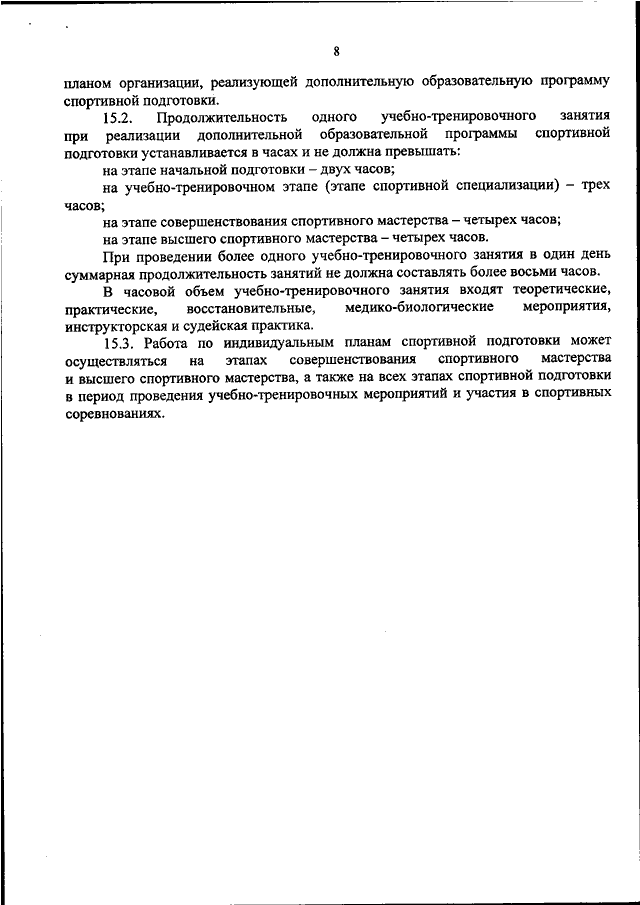 8

планом организации, реализующей дополнительную образовательную программу спортивной подготовки.

15.2. Продолжительность одного учебно-тренировочного занятия при реализации дополнительной образовательной программы спортивной подготовки устанавливается в часах и не должна превышать:

на этапе начальной подготовки – двух часов;

на учебно-тренировочном этапе (этапе спортивной специализации) – трех часов;

на этапе совершенствования спортивного мастерства – четырех часов;

на этапе высшего спортивного мастерства – четырех часов.

При проведении более одного учебно-тренировочного занятия в один день суммарная продолжительность занятий не должна составлять более восьми часов.

В часовой объем учебно-тренировочного занятия входят теоретические, практические, восстановительные, медико-биологические мероприятия, инструкторская и судейская практика.

15.3. Работа по индивидуальным планам спортивной подготовки может осуществляться на этапах совершенствования спортивного мастерства и высшего спортивного мастерства, а также на всех этапах спортивной подготовки в период проведения учебно-тренировочных мероприятий и участия в спортивных соревнованиях.